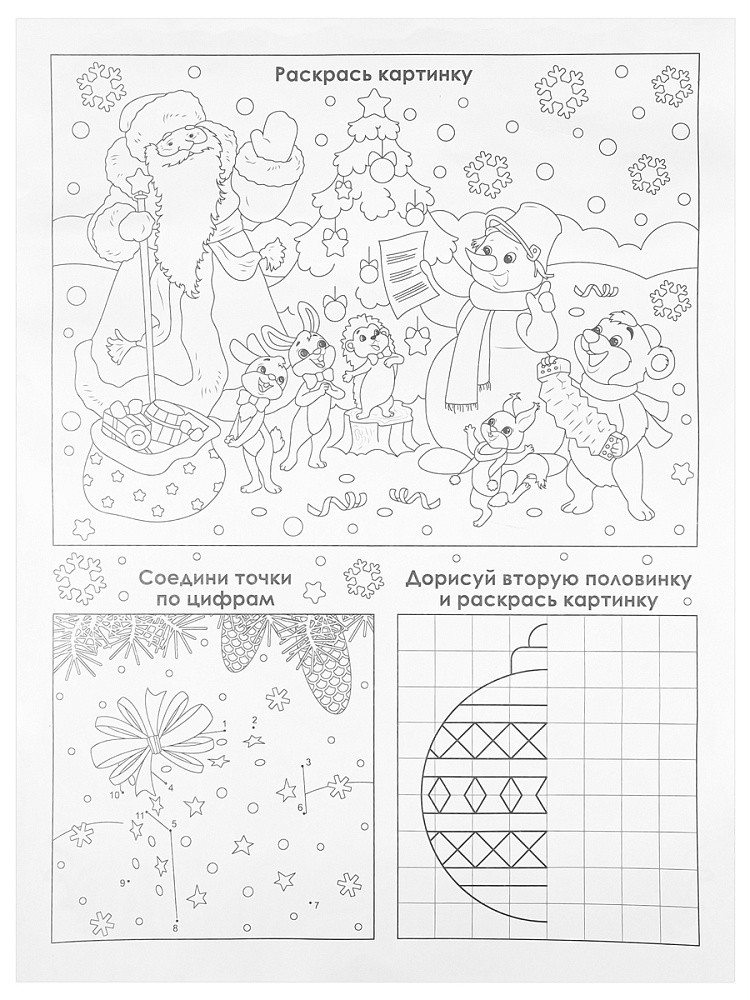 Раскрась картинку

Соедини точки по цифрам

1
2
3
4
5
6
7
8
9
10
11

Дорисуй вторую половинку и раскрась картинку